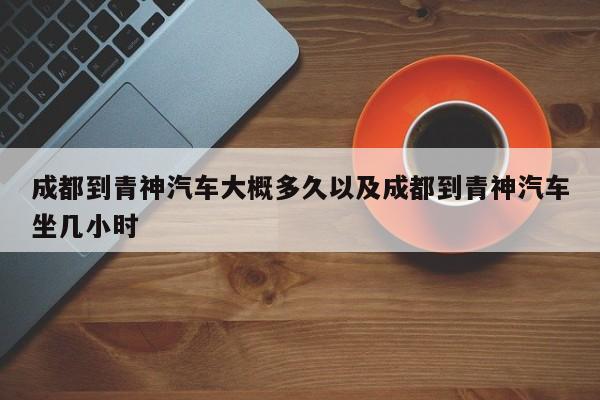 成都到青神汽车大概多久以及成都到青神汽车坐几小时